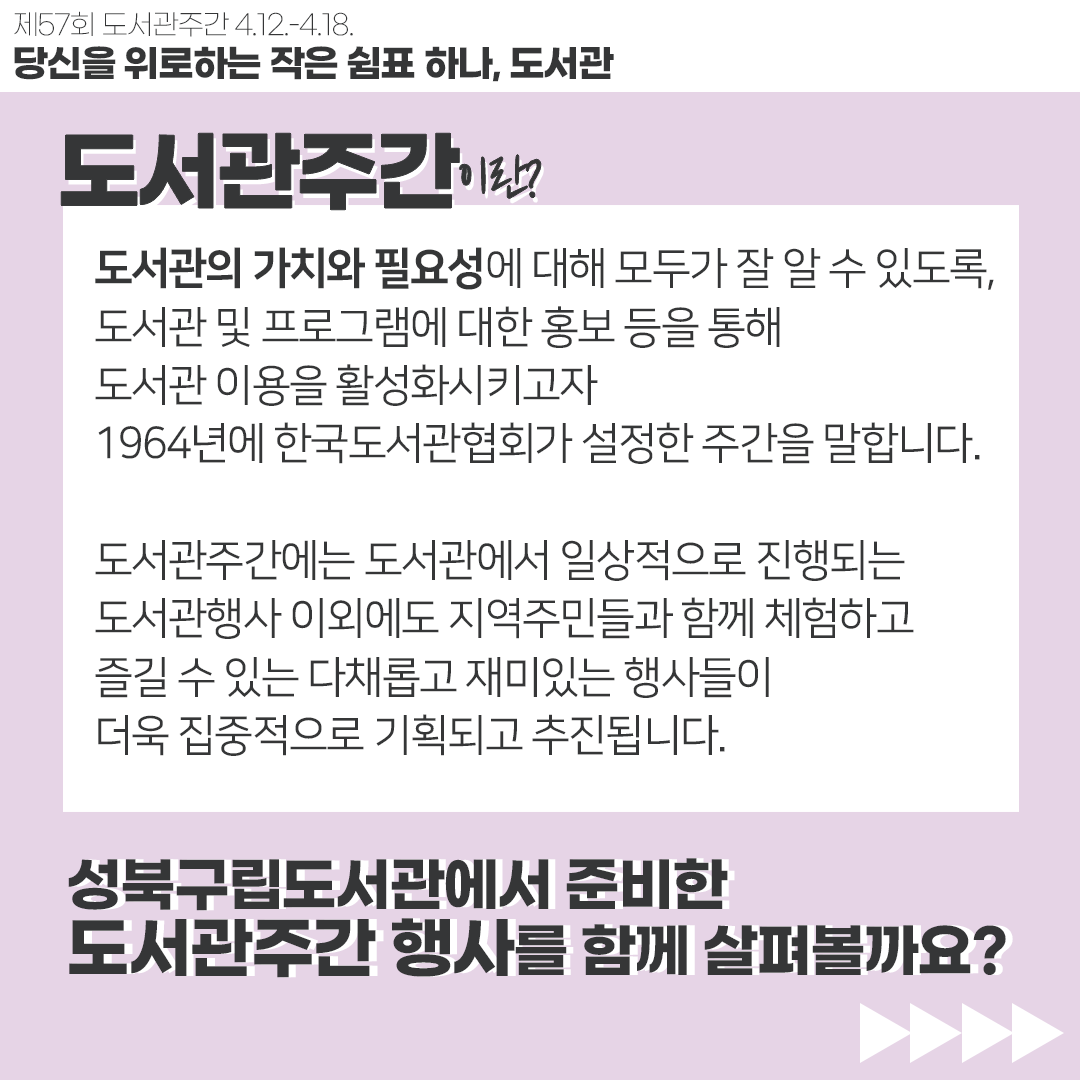 제57회 도서관주간 4.12.-4.18.
당신을 위로하는 작은 쉼표 하나, 도서관

도서관주간이란?

도서관의 가치와 필요성에 대해 모두가 잘 알 수 있도록, 도서관 및 프로그램에 대한 홍보 등을 통해 도서관 이용을 활성화시키고자 1964년에 한국도서관협회가 설정한 주간을 말합니다.

도서관주간에는 도서관에서 일상적으로 진행되는 도서관행사 이외에도 지역주민들과 함께 체험하고 즐길 수 있는 다채롭고 재미있는 행사들이 더욱 집중적으로 기획되고 추진됩니다.

성북구립도서관에서 준비한
도서관주간 행사를 함께 살펴볼까요?